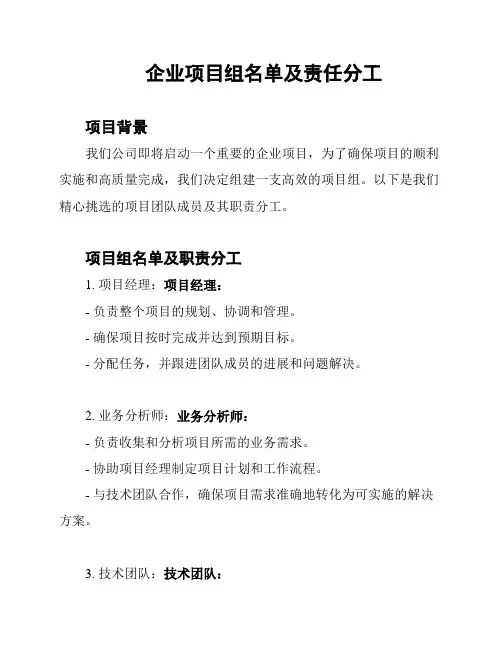 企业项目组名单及责任分工

项目背景

我们公司即将启动一个重要的企业项目，为了确保项目的顺利实施和高质量完成，我们决定组建一支高效的项目组。以下是我们精心挑选的项目团队成员及其职责分工。

项目组名单及职责分工

1. 项目经理：项目经理：

- 负责整个项目的规划、协调和管理。

- 确保项目按时完成并达到预期目标。

- 分配任务，并跟进团队成员的进展和问题解决。

2. 业务分析师：业务分析师：

- 负责收集和分析项目所需的业务需求。

- 协助项目经理制定项目计划和工作流程。

- 与技术团队合作，确保项目需求准确地转化为可实施的解决方案。

3. 技术团队：技术团队：